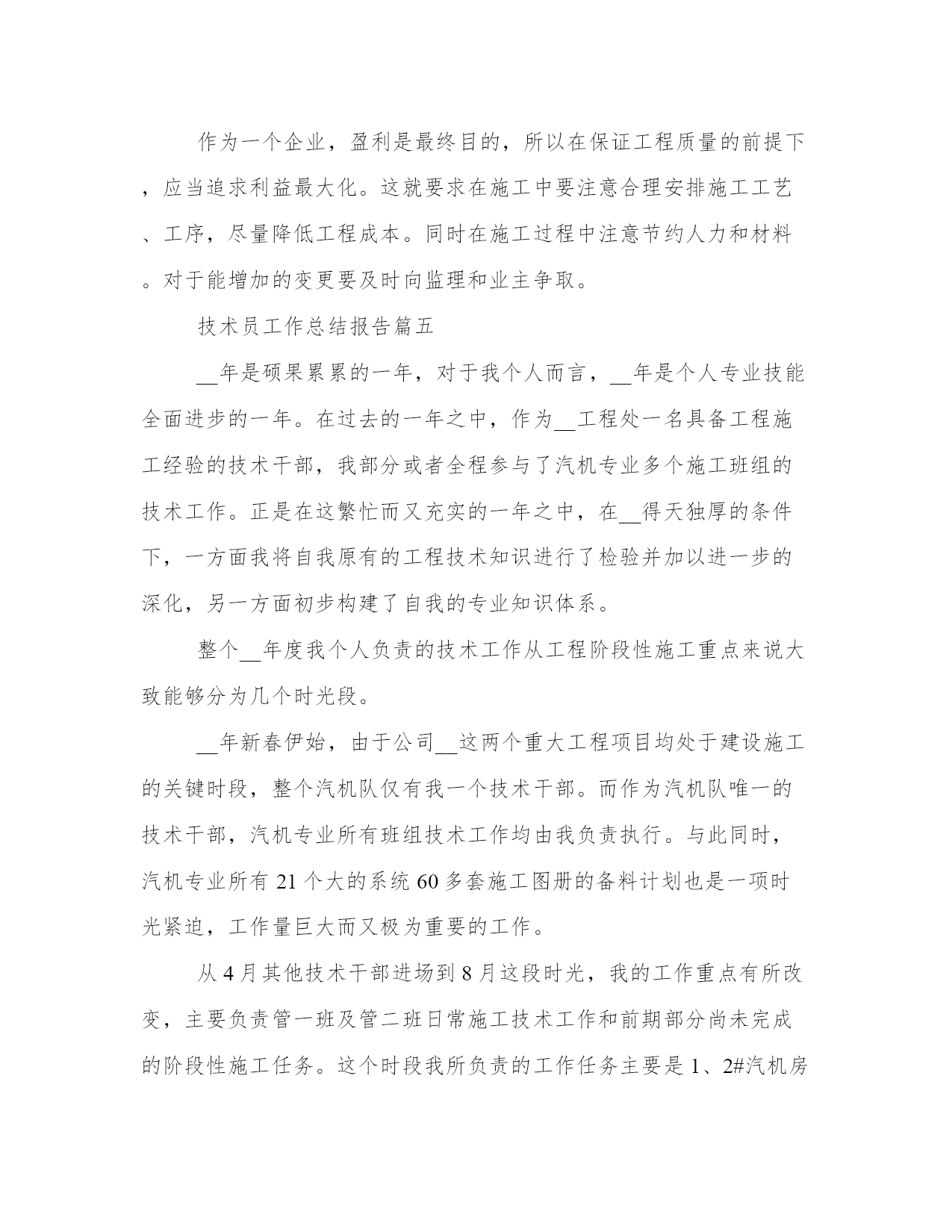 作为一个企业，盈利是最终目的，所以在保证工程质量的前提下，应当追求利益最大化。这就要求在施工中要注意合理安排施工工艺、工序，尽量降低工程成本。同时在施工过程中注意节约人力和材料。对于能增加的变更要及时向监理和业主争取。

技术员工作总结报告篇五

__年是硕果累累的一年，对于我个人而言，__年是个人专业技能全面进步的一年。在过去的一年之中，作为__工程处一名具备工程施工经验的技术干部，我部分或者全程参与了汽机专业多个施工班组的技术工作。正是在这繁忙而又充实的一年之中，在__得天独厚的条件下，一方面我将自我原有的工程技术知识进行了检验并加以进一步的深化，另一方面初步构建了自我的专业知识体系。

整个__年度我个人负责的技术工作从工程阶段性施工重点来说大致能够分为几个时光段。

__年新春伊始，由于公司__这两个重大工程项目均处于建设施工的关键时段，整个汽机队仅有我一个技术干部。而作为汽机队唯一的技术干部，汽机专业所有班组技术工作均由我负责执行。与此同时，汽机专业所有 21 个大的系统 60 多套施工图册的备料计划也是一项时光紧迫，工作量巨大而又极为重要的工作。

从 4 月其他技术干部进场到 8 月这段时光，我的工作重点有所改变，主要负责管一班及管二班日常施工技术工作和前期部分尚未完成的阶段性施工任务。这个时段我所负责的工作任务主要是 1、2#汽机房